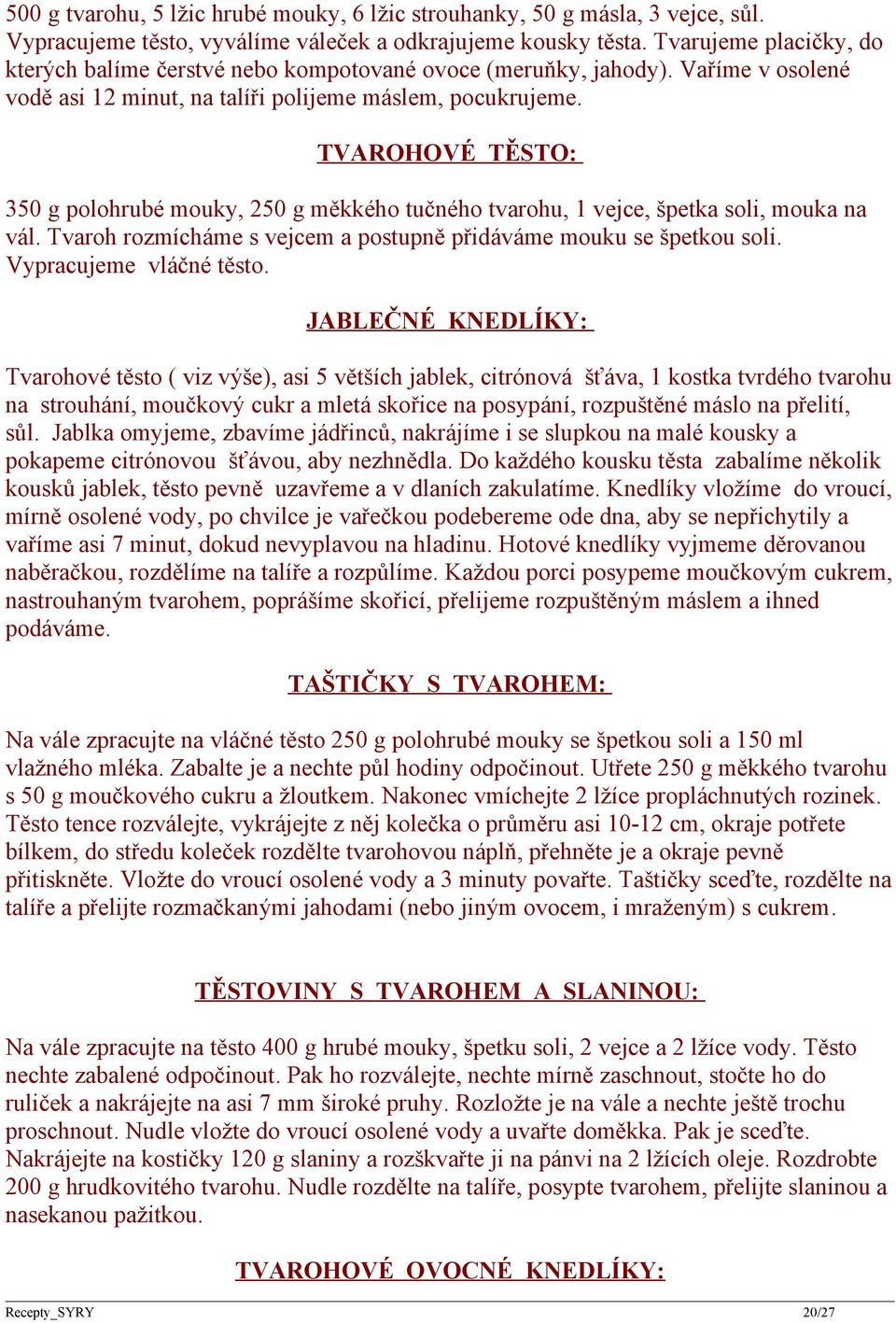 500 g tvarohu, 5 lžic hrubé mouky, 6 lžic strouhanky, 50 g másla, 3 vejce, sůl. Vypracujeme těsto, vyválíme váleček a odkrajujeme kousky těsta. Tvarujeme placičky, do kterých balíme čerstvé nebo kompotované ovoce (meruňky, jahody). Vaříme v osolené vodě asi 12 minut, na talíři polijeme máslem, pocukrujeme.

TVAROHOVÉ TĚSTO:

350 g polohrubé mouky, 250 g měkkého tučného tvarohu, 1 vejce, špetka soli, mouka na vál. Tvaroh rozmícháme s vejcem a postupně přidáváme mouku se špetkou soli. Vypracujeme vláčné těsto.

JABLEČNÉ KNEDLÍKY:

Tvarohové těsto ( viz výše), asi 5 větších jablek, citrónová šťáva, 1 kostka tvrdého tvarohu na strouhání, moučkový cukr a mletá skořice na posypání, rozpuštěné máslo na přelití, sůl. Jablka omyjeme, zbavíme jádřinců, nakrájíme i se slupkou na malé kousky a pokapeme citrónovou šťávou, aby nezhnědla. Do každého kousku těsta zabalíme několik kousků jablek, těsto pevně uzavřeme a v dlaních zakulatíme. Knedlíky vložíme do vroucí, mírně osolené vody, po chvilce je vařečkou podebereme ode dna, aby se nepřichytily a vaříme asi 7 minut, dokud nevyplavou na hladinu. Hotové knedlíky vyjmeme děrovanou naběračkou, rozdělíme na talíře a rozpůlíme. Každou porci posypeme moučkovým cukrem, nastrouhaným tvarohem, poprášíme skořicí, přelijeme rozpuštěným máslem a ihned podáváme.

TAŠTIČKY S TVAROHEM:

Na vále zpracujte na vláčné těsto 250 g polohrubé mouky se špetkou soli a 150 ml vlažného mléka. Zabalte je a nechte půl hodiny odpočinout. Utřete 250 g měkkého tvarohu s 50 g moučkového cukru a žloutkem. Nakonec vmíchejte 2 lžíce propláchnutých rozinek. Těsto tence rozválejte, vykrájejte z něj kolečka o průměru asi 10-12 cm, okraje potřete bílkem, do středu koleček rozdělte tvarohovou náplň, přehněte je a okraje pevně přitiskněte. Vložte do vroucí osolené vody a 3 minuty povařte. Taštičky sceďte, rozdělte na talíře a přelijte rozmačkanými jahodami (nebo jiným ovocem, i mraženým) s cukrem.

TĚSTOVINY S TVAROHEM A SLANINOU:

Na vále zpracujte na těsto 400 g hrubé mouky, špetku soli, 2 vejce a 2 lžíce vody. Těsto nechte zabalené odpočinout. Pak ho rozválejte, nechte mírně zaschnout, stočte ho do ruliček a nakrájejte na asi 7 mm široké pruhy. Rozložte je na vále a nechte ještě trochu proschnout. Nudle vložte do vroucí osolené vody a uvařte doměkka. Pak je sceďte. Nakrájejte na kostičky 120 g slaniny a rozškvařte ji na pánvi na 2 lžících oleje. Rozdrobte 200 g hrudkovitého tvarohu. Nudle rozdělte na talíře, posypte tvarohem, přelijte slaninou a nasekanou pažitkou.

TVAROHOVÉ OVOCNÉ KNEDLÍKY:

Recepty_SYRY 20/27